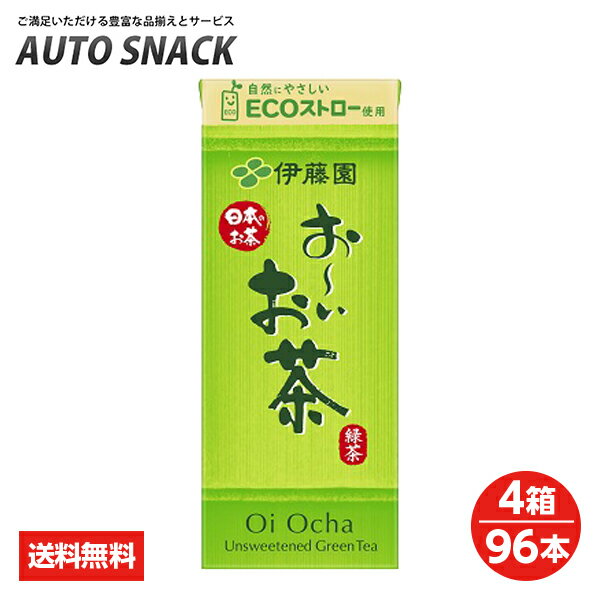 ご満足いただける豊富な品揃えとサービス
AUTO SNACK

ECO
自然にやさしい
ECOストロー使用

伊藤園

日本のお茶

お〜いお茶

緑茶

Oi Ocha
Unsweetened Green Tea

送料無料

4箱
96本